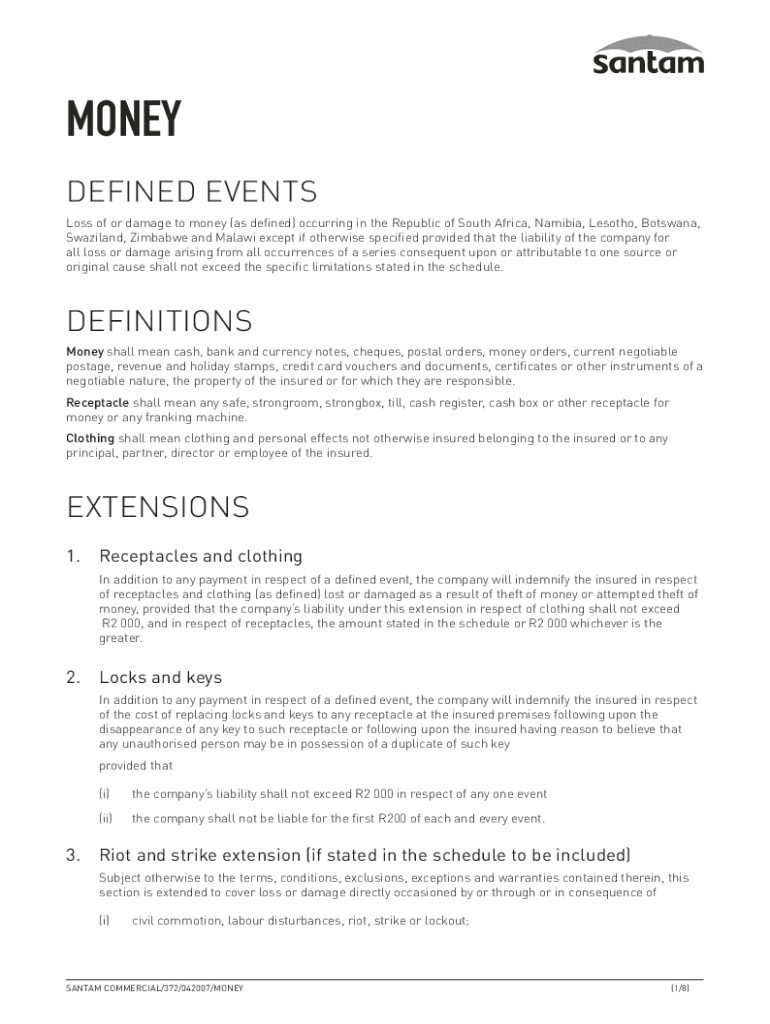 santam

MONEY

DEFINED EVENTS

Loss of or damage to money (as defined) occurring in the Republic of South Africa, Namibia, Lesotho, Botswana, Swaziland, Zimbabwe and Malawi except if otherwise specified provided that the liability of the company for all loss or damage arising from all occurrences of a series consequent upon or attributable to one source or original cause shall not exceed the specific limitations stated in the schedule.

DEFINITIONS

Money shall mean cash, bank and currency notes, cheques, postal orders, money orders, current negotiable postage, revenue and holiday stamps, credit card vouchers and documents, certificates or other instruments of a negotiable nature, the property of the insured or for which they are responsible.

Receptacle shall mean any safe, strongroom, strongbox, till, cash register, cash box or other receptacle for money or any franking machine.

Clothing shall mean clothing and personal effects not otherwise insured belonging to the insured or to any principal, partner, director or employee of the insured.

EXTENSIONS

1. Receptacles and clothing

In addition to any payment in respect of a defined event, the company will indemnify the insured in respect of receptacles and clothing (as defined) lost or damaged as a result of theft of money or attempted theft of money, provided that the company's liability under this extension in respect of clothing shall not exceed R2 000, and in respect of receptacles, the amount stated in the schedule or R2 000 whichever is the greater.

2. Locks and keys

In addition to any payment in respect of a defined event, the company will indemnify the insured in respect of the cost of replacing locks and keys to any receptacle at the insured premises following upon the disappearance of any key to such receptacle or following upon the insured having reason to believe that any unauthorised person may be in possession of a duplicate of such key

provided that

(i) the company's liability shall not exceed R2 000 in respect of any one event

(ii) the company shall not be liable for the first R200 of each and every event.

3. Riot and strike extension (if stated in the schedule to be included)

Subject otherwise to the terms, conditions, exclusions, exceptions and warranties contained therein, this section is extended to cover loss or damage directly occasioned by or through or in consequence of

(i) civil commotion, labour disturbances, riot, strike or lockout;

SANTAM COMMERCIAL/372/042007/MONEY (1/8)